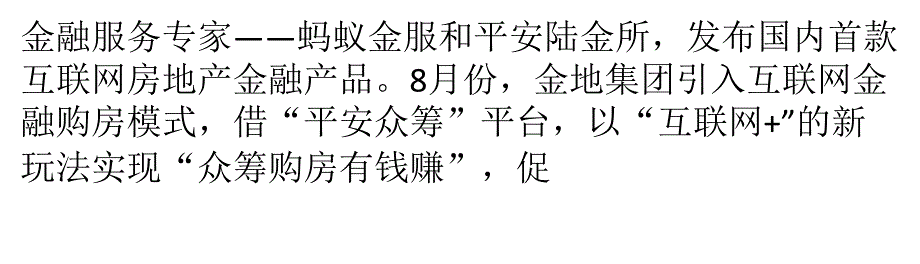 金融服务专家——蚂蚁金服和平安陆金所，发布国内首款互联网房地产金融产品。8月份，金地集团引入互联网金融购房模式，借“平安众筹”平台，以“互联网+”的新玩法实现“众筹购房有钱赚”，促